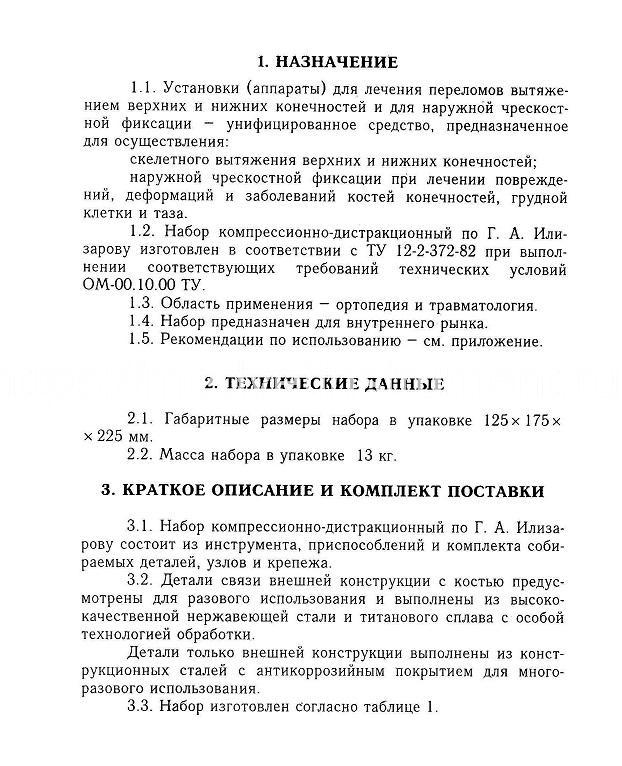 1. НАЗНАЧЕНИЕ

1.1. Установки (аппараты) для лечения переломов вытяжением верхних и нижних конечностей и для наружной чрескостной фиксации – унифицированное средство, предназначенное для осуществления:

скелетного вытяжения верхних и нижних конечностей;

наружной чрескостной фиксации при лечении повреждений, деформаций и заболеваний костей конечностей, грудной клетки и таза.

1.2. Набор компрессионно-дистракционный по Г. А. Илизарову изготовлен в соответствии с ТУ 12-2-372-82 при выполнении соответствующих требований технических условий ОМ-00.10.00 ТУ.

1.3. Область применения – ортопедия и травматология.

1.4. Набор предназначен для внутреннего рынка.

1.5. Рекомендации по использованию – см. приложение.

2. ТЕХНИЧЕСКИЕ ДАННЫЕ

2.1. Габаритные размеры набора в упаковке $125 \times 175 \times 225$ мм.

2.2. Масса набора в упаковке 13 кг.

3. КРАТКОЕ ОПИСАНИЕ И КОМПЛЕКТ ПОСТАВКИ

3.1. Набор компрессионно-дистракционный по Г. А. Илизарову состоит из инструмента, приспособлений и комплекта собираемых деталей, узлов и крепежа.

3.2. Детали связи внешней конструкции с костью предусмотрены для разового использования и выполнены из высококачественной нержавеющей стали и титанового сплава с особой технологией обработки.

Детали только внешней конструкции выполнены из конструкционных сталей с антикоррозийным покрытием для многоразового использования.

3.3. Набор изготовлен согласно таблице 1.